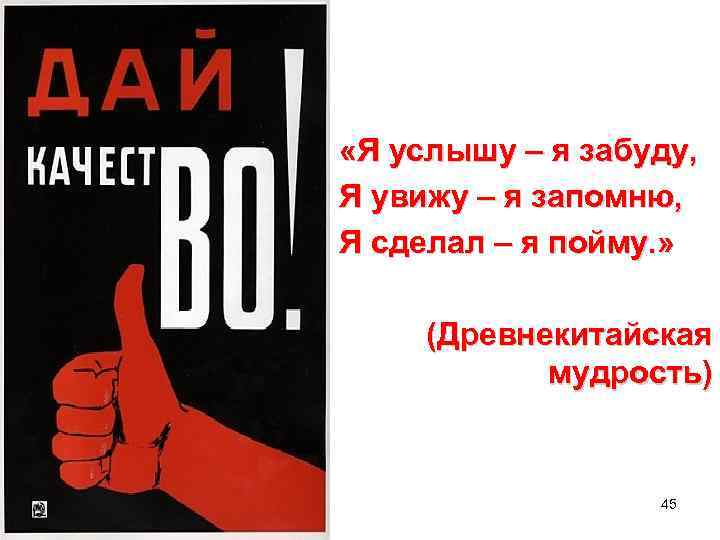 ДАЙ

КАЧЕСТВО!

«Я услышу – я забуду,
Я увижу – я запомню,
Я сделал – я пойму.»

(Древнекитайская мудрость)

45